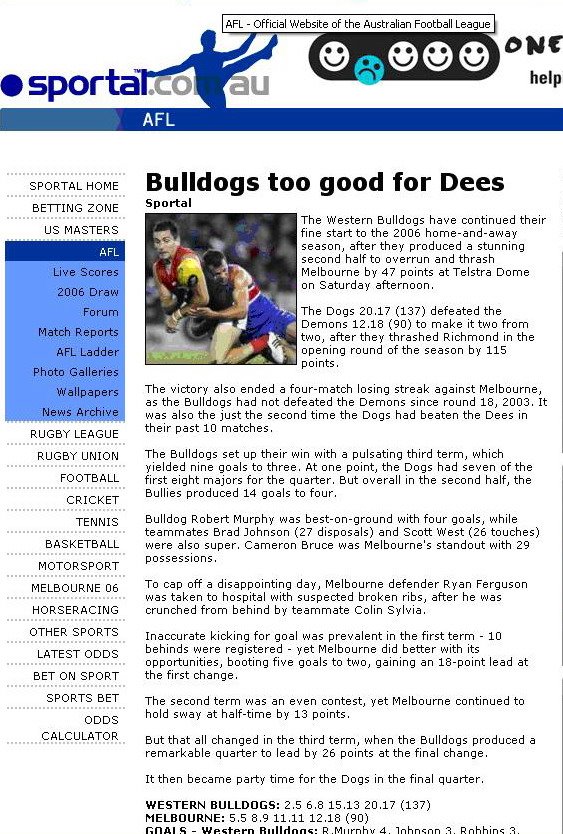 AFL - Official Website of the Australian Football League

sportal.com.au

ONE

help

AFL

SPORTAL HOME
BETTING ZONE
US MASTERS
AFL
Live Scores
2006 Draw
Forum
Match Reports
AFL Ladder
Photo Galleries
Wallpapers
News Archive
RUGBY LEAGUE
RUGBY UNION
FOOTBALL
CRICKET
TENNIS
BASKETBALL
MOTORSPORT
MELBOURNE 06
HORSERACING
OTHER SPORTS
LATEST ODDS
BET ON SPORT
SPORTS BET
ODDS CALCULATOR

Bulldogs too good for Dees

Sportal

The Western Bulldogs have continued their fine start to the 2006 home-and-away season, after they produced a stunning second half to overrun and thrash Melbourne by 47 points at Telstra Dome on Saturday afternoon.

The Dogs 20.17 (137) defeated the Demons 12.18 (90) to make it two from two, after they thrashed Richmond in the opening round of the season by 115 points.

The victory also ended a four-match losing streak against Melbourne, as the Bulldogs had not defeated the Demons since round 18, 2003. It was also the just the second time the Dogs had beaten the Dees in their past 10 matches.

The Bulldogs set up their win with a pulsating third term, which yielded nine goals to three. At one point, the Dogs had seven of the first eight majors for the quarter. But overall in the second half, the Bullies produced 14 goals to four.

Bulldog Robert Murphy was best-on-ground with four goals, while teammates Brad Johnson (27 disposals) and Scott West (26 touches) were also super. Cameron Bruce was Melbourne's standout with 29 possessions.

To cap off a disappointing day, Melbourne defender Ryan Ferguson was taken to hospital with suspected broken ribs, after he was crunched from behind by teammate Colin Sylvia.

Inaccurate kicking for goal was prevalent in the first term - 10 behinds were registered - yet Melbourne did better with its opportunities, booting five goals to two, gaining an 18-point lead at the first change.

The second term was an even contest, yet Melbourne continued to hold sway at half-time by 13 points.

But that all changed in the third term, when the Bulldogs produced a remarkable quarter to lead by 26 points at the final change.

It then became party time for the Dogs in the final quarter.

WESTERN BULLDOGS: 2.5 6.8 15.13 20.17 (137)
MELBOURNE: 5.5 8.9 11.11 12.18 (90)
GOALS - Western Bulldogs: R.Murphy 4, Johnson 3, Robbins 3,